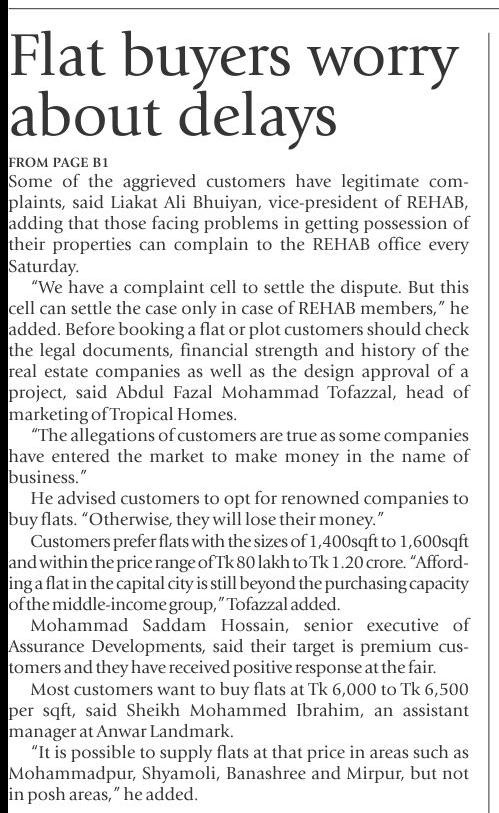 Flat buyers worry about delays

FROM PAGE B1

Some of the aggrieved customers have legitimate complaints, said Liakat Ali Bhuiyan, vice-president of REHAB, adding that those facing problems in getting possession of their properties can complain to the REHAB office every Saturday.

"We have a complaint cell to settle the dispute. But this cell can settle the case only in case of REHAB members," he added. Before booking a flat or plot customers should check the legal documents, financial strength and history of the real estate companies as well as the design approval of a project, said Abdul Fazal Mohammad Tofazzal, head of marketing of Tropical Homes.

"The allegations of customers are true as some companies have entered the market to make money in the name of business."

He advised customers to opt for renowned companies to buy flats. "Otherwise, they will lose their money."

Customers prefer flats with the sizes of 1,400sqft to 1,600sqft and within the price range of Tk 80 lakh to Tk 1.20 crore. "Affording a flat in the capital city is still beyond the purchasing capacity of the middle-income group," Tofazzal added.

Mohammad Saddam Hossain, senior executive of Assurance Developments, said their target is premium customers and they have received positive response at the fair.

Most customers want to buy flats at Tk 6,000 to Tk 6,500 per sqft, said Sheikh Mohammed Ibrahim, an assistant manager at Anwar Landmark.

"It is possible to supply flats at that price in areas such as Mohammadpur, Shyamoli, Banashree and Mirpur, but not in posh areas," he added.